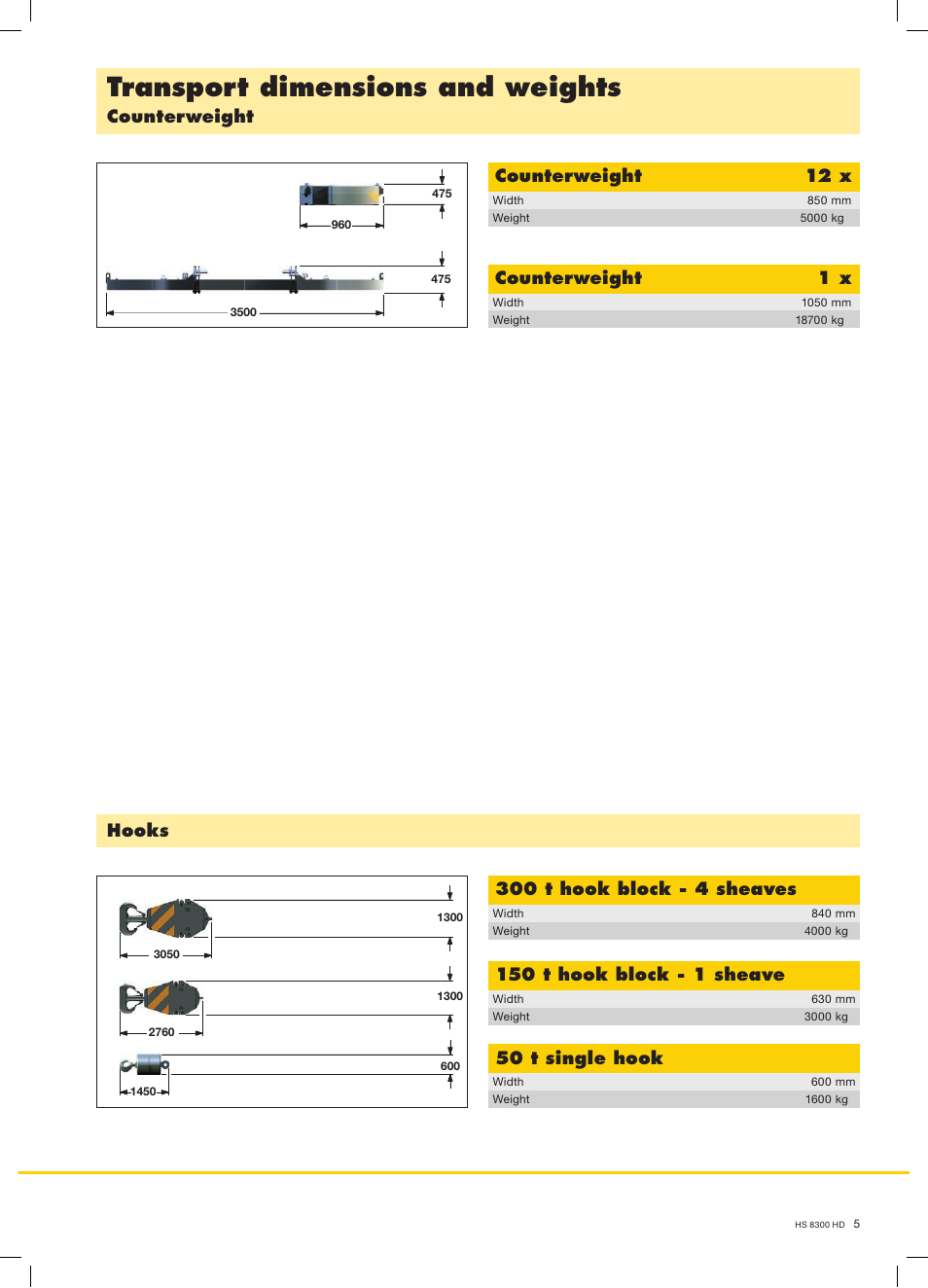 Transport dimensions and weights
Counterweight

475

960

475

3500

| Counterweight | 12 x |
|---|---|
| Width | 850 mm |
| Weight | 5000 kg |

| Counterweight | 1 x |
|---|---|
| Width | 1050 mm |
| Weight | 18700 kg |

Hooks

1300

3050

1300

2760

600

1450

| 300 t hook block - 4 sheaves | |
|---|---|
| Width | 840 mm |
| Weight | 4000 kg |

| 150 t hook block - 1 sheave | |
|---|---|
| Width | 630 mm |
| Weight | 3000 kg |

| 50 t single hook | |
|---|---|
| Width | 600 mm |
| Weight | 1600 kg |

HS 8300 HD 5